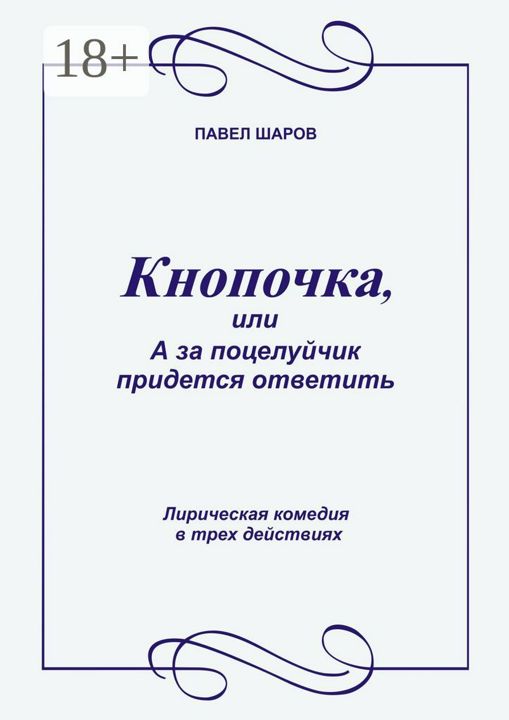 18+

ПАВЕЛ ШАРОВ

Кнопочка,
или
А за поцелуйчик
придется ответить

Лирическая комедия
в трех действиях